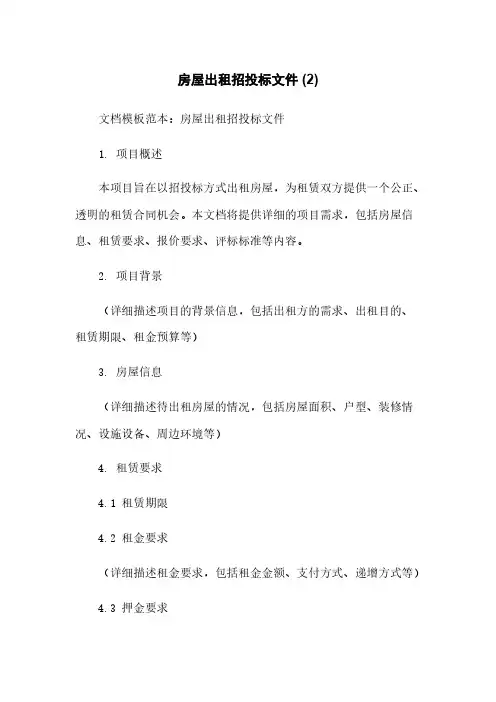 房屋出租招投标文件 (2)

文档模板范本：房屋出租招投标文件

1. 项目概述

本项目旨在以招投标方式出租房屋，为租赁双方提供一个公正、透明的租赁合同机会。本文档将提供详细的项目需求，包括房屋信息、租赁要求、报价要求、评标标准等内容。

2. 项目背景

（详细描述项目的背景信息，包括出租方的需求、出租目的、租赁期限、租金预算等）

3. 房屋信息

（详细描述待出租房屋的情况，包括房屋面积、户型、装修情况、设施设备、周边环境等）

4. 租赁要求

4.1 租赁期限

4.2 租金要求

（详细描述租金要求，包括租金金额、支付方式、递增方式等）

4.3 押金要求